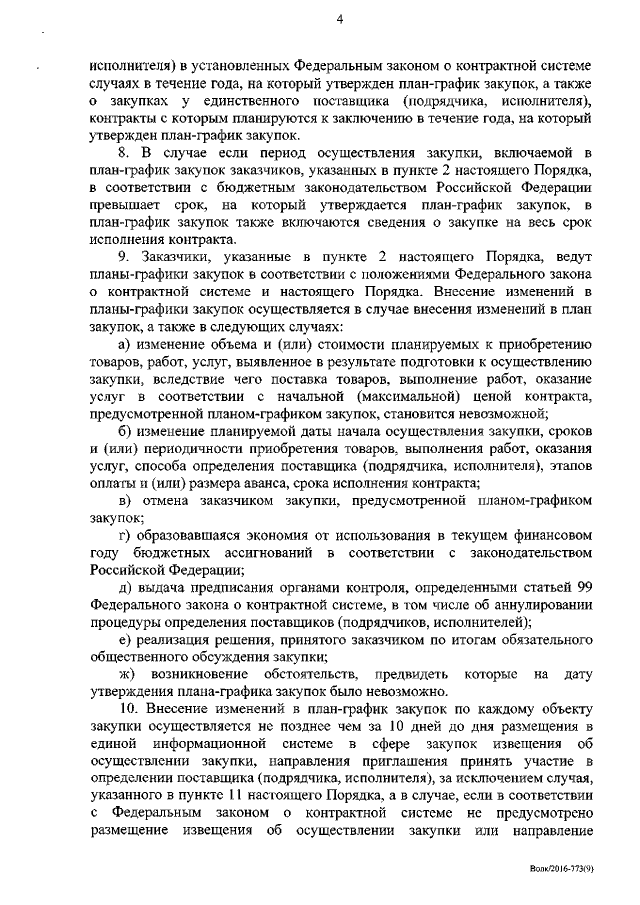 4

исполнителя) в установленных Федеральным законом о контрактной системе случаях в течение года, на который утвержден план-график закупок, а также о закупках у единственного поставщика (подрядчика, исполнителя), контракты с которым планируются к заключению в течение года, на который утвержден план-график закупок.

8. В случае если период осуществления закупки, включаемой в план-график закупок заказчиков, указанных в пункте 2 настоящего Порядка, в соответствии с бюджетным законодательством Российской Федерации превышает срок, на который утверждается план-график закупок, в план-график закупок также включаются сведения о закупке на весь срок исполнения контракта.

9. Заказчики, указанные в пункте 2 настоящего Порядка, ведут планы-графики закупок в соответствии с положениями Федерального закона о контрактной системе и настоящего Порядка. Внесение изменений в планы-графики закупок осуществляется в случае внесения изменений в план закупок, а также в следующих случаях:

а) изменение объема и (или) стоимости планируемых к приобретению товаров, работ, услуг, выявленное в результате подготовки к осуществлению закупки, вследствие чего поставка товаров, выполнение работ, оказание услуг в соответствии с начальной (максимальной) ценой контракта, предусмотренной планом-графиком закупок, становится невозможной;

б) изменение планируемой даты начала осуществления закупки, сроков и (или) периодичности приобретения товаров, выполнения работ, оказания услуг, способа определения поставщика (подрядчика, исполнителя), этапов оплаты и (или) размера аванса, срока исполнения контракта;

в) отмена заказчиком закупки, предусмотренной планом-графиком закупок;

г) образовавшаяся экономия от использования в текущем финансовом году бюджетных ассигнований в соответствии с законодательством Российской Федерации;

д) выдача предписания органами контроля, определенными статьей 99 Федерального закона о контрактной системе, в том числе об аннулировании процедуры определения поставщиков (подрядчиков, исполнителей);

е) реализация решения, принятого заказчиком по итогам обязательного общественного обсуждения закупки;

ж) возникновение обстоятельств, предвидеть которые на дату утверждения плана-графика закупок было невозможно.

10. Внесение изменений в план-график закупок по каждому объекту закупки осуществляется не позднее чем за 10 дней до дня размещения в единой информационной системе в сфере закупок извещения об осуществлении закупки, направления приглашения принять участие в определении поставщика (подрядчика, исполнителя), за исключением случая, указанного в пункте 11 настоящего Порядка, а в случае, если в соответствии с Федеральным законом о контрактной системе не предусмотрено размещение извещения об осуществлении закупки или направление

Волк/2016-773(9)